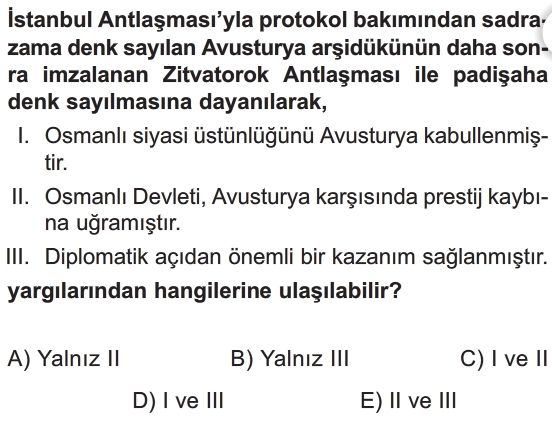 İstanbul Antlaşması'yla protokol bakımından sadrazama denk sayılan Avusturya arşidükünün daha sonra imzalanan Zitvatorok Antlaşması ile padişaha denk sayılmasına dayanılarak,

I. Osmanlı siyasi üstünlüğünü Avusturya kabullenmiştir.

II. Osmanlı Devleti, Avusturya karşısında prestij kaybına uğramıştır.

III. Diplomatik açıdan önemli bir kazanım sağlanmıştır.

yargılarından hangilerine ulaşılabilir?

A) Yalnız II
B) Yalnız III
C) I ve II
D) I ve III
E) II ve III